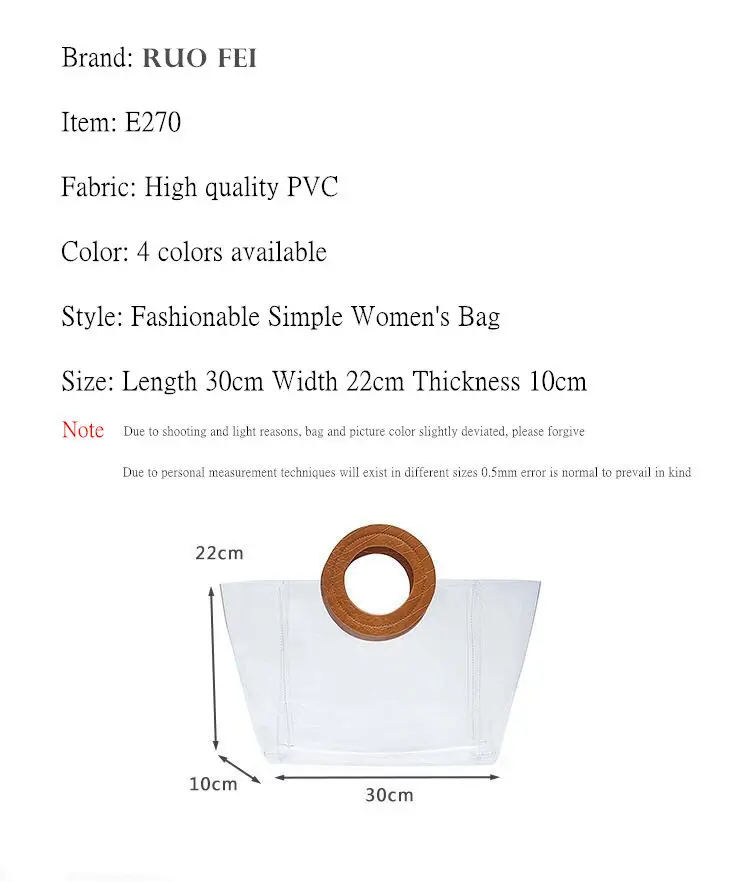 Brand: RUO FEI

Item: E270

Fabric: High quality PVC

Color: 4 colors available

Style: Fashionable Simple Women's Bag

Size: Length 30cm Width 22cm Thickness 10cm

Note Due to shooting and light reasons, bag and picture color slightly deviated, please forgive

Due to personal measurement techniques will exist in different sizes 0.5mm error is normal to prevail in kind

22cm

10cm

30cm